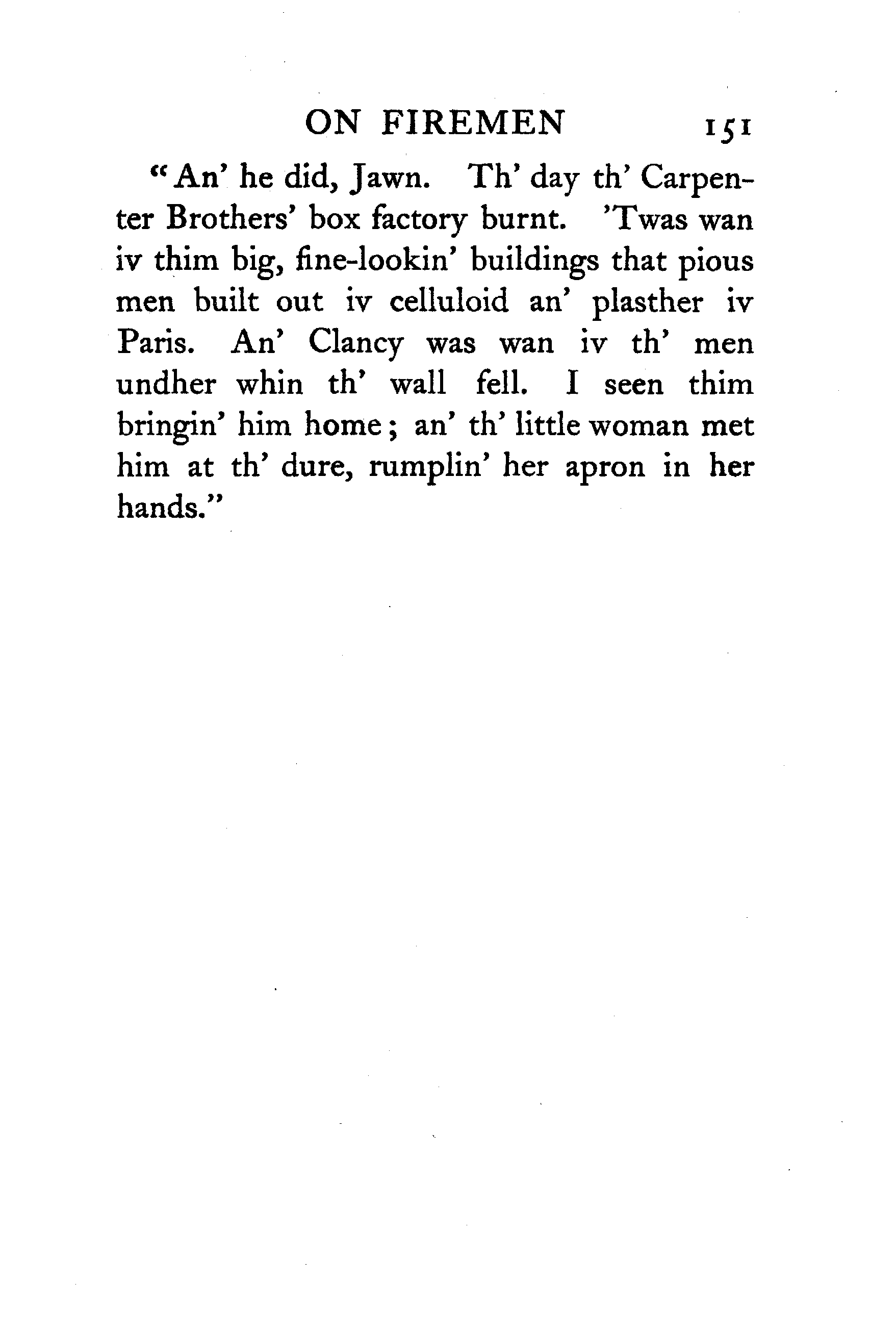 ON FIREMEN 151

"An' he did, Jawn. Th' day th' Carpenter Brothers' box factory burnt. 'Twas wan iv thim big, fine-lookin' buildings that pious men built out iv celluloid an' plasther iv Paris. An' Clancy was wan iv th' men undher whin th' wall fell. I seen thim bringin' him home; an' th' little woman met him at th' dure, rumplin' her apron in her hands."